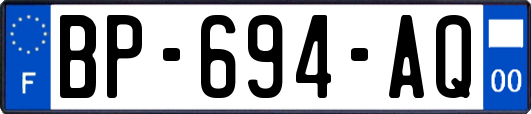 F
BP-694-AQ
00